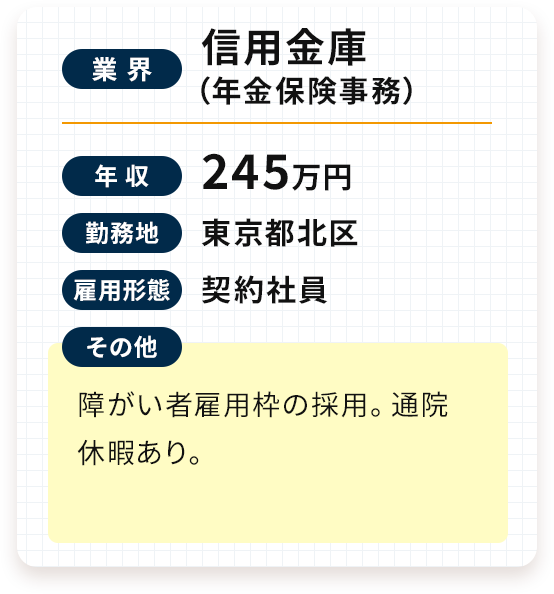 業界
信用金庫
(年金保険事務)

年収
245万円

勤務地
東京都北区

雇用形態
契約社員

その他
障がい者雇用枠の採用。通院休暇あり。